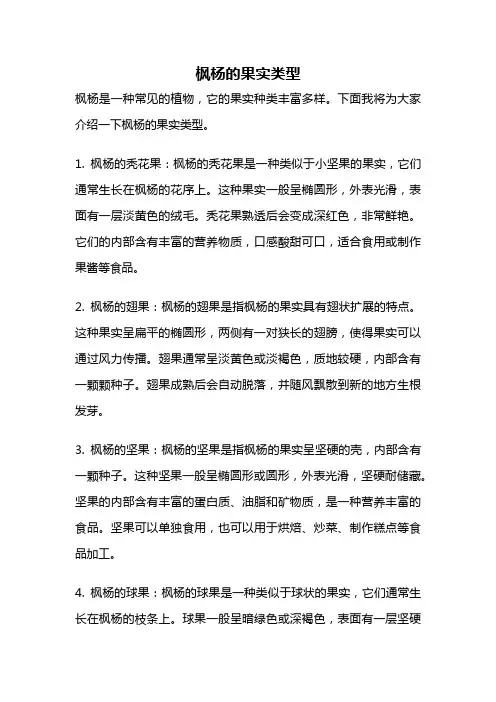 枫杨的果实类型

枫杨是一种常见的植物，它的果实种类丰富多样。下面我将为大家介绍一下枫杨的果实类型。

1. 枫杨的秃花果：枫杨的秃花果是一种类似于小坚果的果实，它们通常生长在枫杨的花序上。这种果实一般呈椭圆形，外表光滑，表面有一层淡黄色的绒毛。秃花果熟透后会变成深红色，非常鲜艳。它们的内部含有丰富的营养物质，口感酸甜可口，适合食用或制作果酱等食品。

2. 枫杨的翅果：枫杨的翅果是指枫杨的果实具有翅状扩展的特点。这种果实呈扁平的椭圆形，两侧有一对狭长的翅膀，使得果实可以通过风力传播。翅果通常呈淡黄色或淡褐色，质地较硬，内部含有一颗颗种子。翅果成熟后会自动脱落，并随风飘散到新的地方生根发芽。

3. 枫杨的坚果：枫杨的坚果是指枫杨的果实呈坚硬的壳，内部含有一颗种子。这种坚果一般呈椭圆形或圆形，外表光滑，坚硬耐储藏。坚果的内部含有丰富的蛋白质、油脂和矿物质，是一种营养丰富的食品。坚果可以单独食用，也可以用于烘焙、炒菜、制作糕点等食品加工。

4. 枫杨的球果：枫杨的球果是一种类似于球状的果实，它们通常生长在枫杨的枝条上。球果一般呈暗绿色或深褐色，表面有一层坚硬